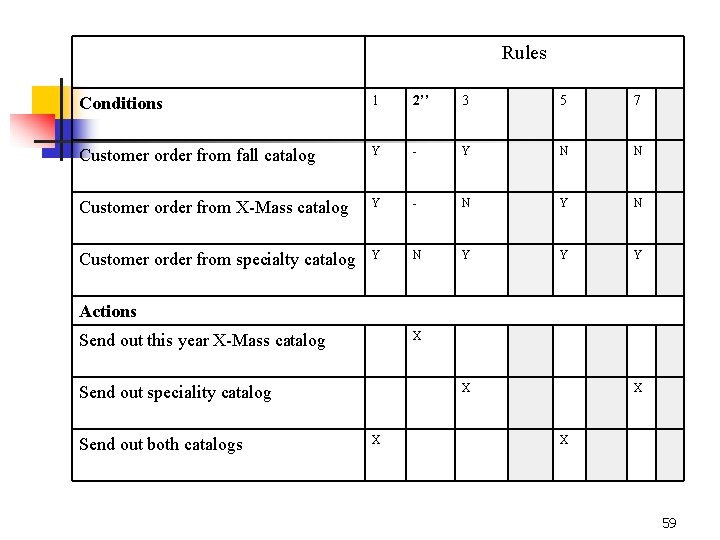 | | Rules | | | | | | | |
|---|---|---|---|---|---|---|---|---|
| **Conditions** | 1 | **2’’** | 3 | | 5 | | 7 | |
| Customer order from fall catalog | Y | - | Y | | N | | N | |
| Customer order from X-Mass catalog | Y | - | N | | Y | | N | |
| Customer order from specialty catalog | Y | N | Y | | Y | | Y | |
| **Actions** | | | | | | | | |
| Send out this year X-Mass catalog | | X | | | | | | |
| Send out speciality catalog | | | X | | | | X | |
| Send out both catalogs | X | | | | X | | | |

59